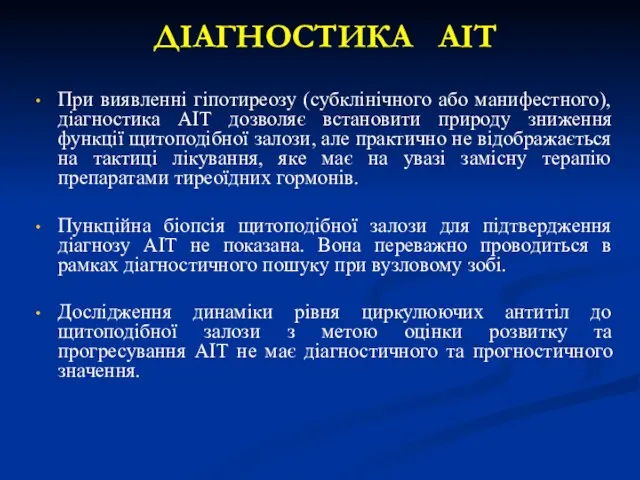 ДІАГНОСТИКА АІТ

• При виявленні гіпотиреозу (субклінічного або манифестного), діагностика АІТ дозволяє встановити природу зниження функції щитоподібної залози, але практично не відображається на тактиці лікування, яке має на увазі замісну терапію препаратами тиреоїдних гормонів.

• Пункційна біопсія щитоподібної залози для підтвердження діагнозу АІТ не показана. Вона переважно проводиться в рамках діагностичного пошуку при вузловому зобі.

• Дослідження динаміки рівня циркулюючих антитіл до щитоподібної залози з метою оцінки розвитку та прогресування АІТ не має діагностичного та прогностичного значення.